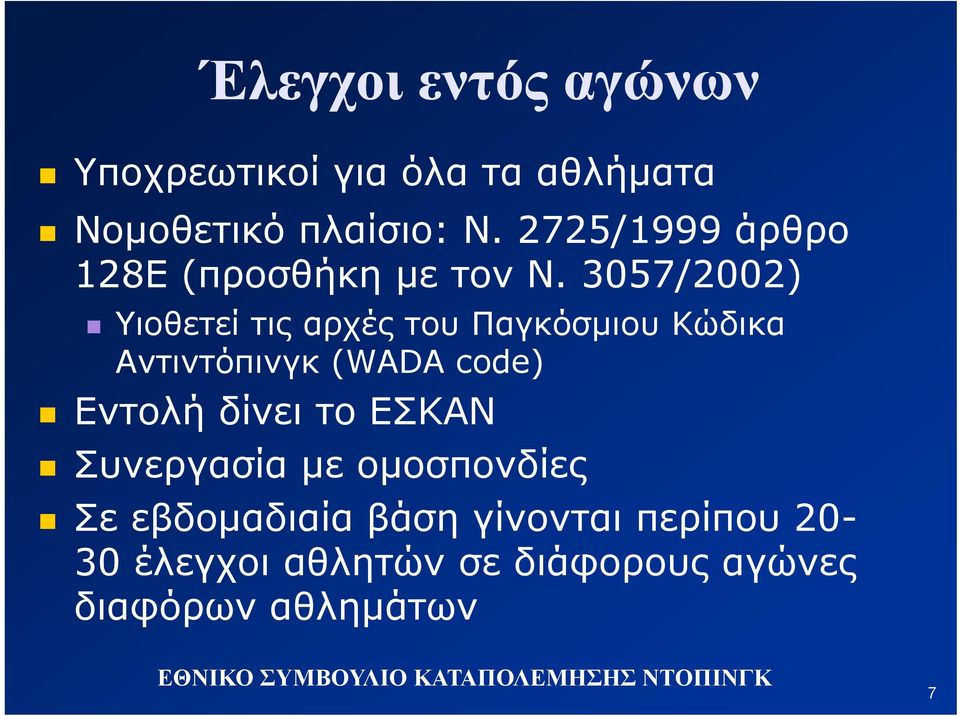 Έλεγχοι εντός αγώνων

Υποχρεωτικοί για όλα τα αθλήματα

Νομοθετικό πλαίσιο: Ν. 2725/1999 άρθρο 128Ε (προσθήκη με τον Ν. 3057/2002)

Υιοθετεί τις αρχές του Παγκόσμιου Κώδικα Αντιντόπινγκ (WADA code)

Εντολή δίνει το ΕΣΚΑΝ

Συνεργασία με ομοσπονδίες

Σε εβδομαδιαία βάση γίνονται περίπου 20-30 έλεγχοι αθλητών σε διάφορους αγώνες διαφόρων αθλημάτων

ΕΘΝΙΚΟ ΣΥΜΒΟΥΛΙΟ ΚΑΤΑΠΟΛΕΜΗΣΗΣ ΝΤΟΠΙΝΓΚ

7